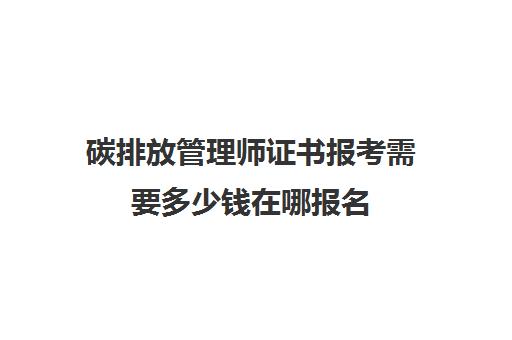 碳排放管理师证书报考需要多少钱在哪报名